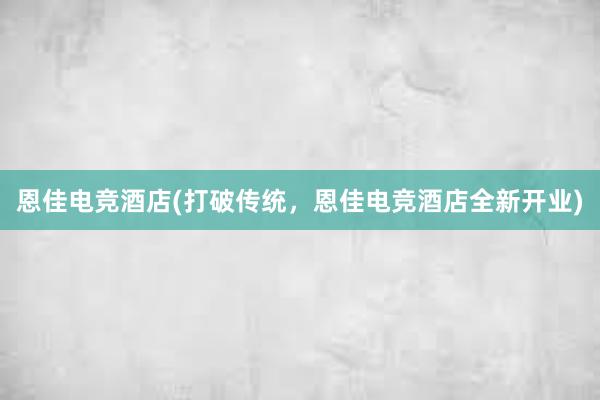 恩佳电竞酒店(打破传统，恩佳电竞酒店全新开业)